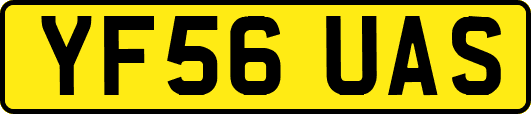 YF56 UAS